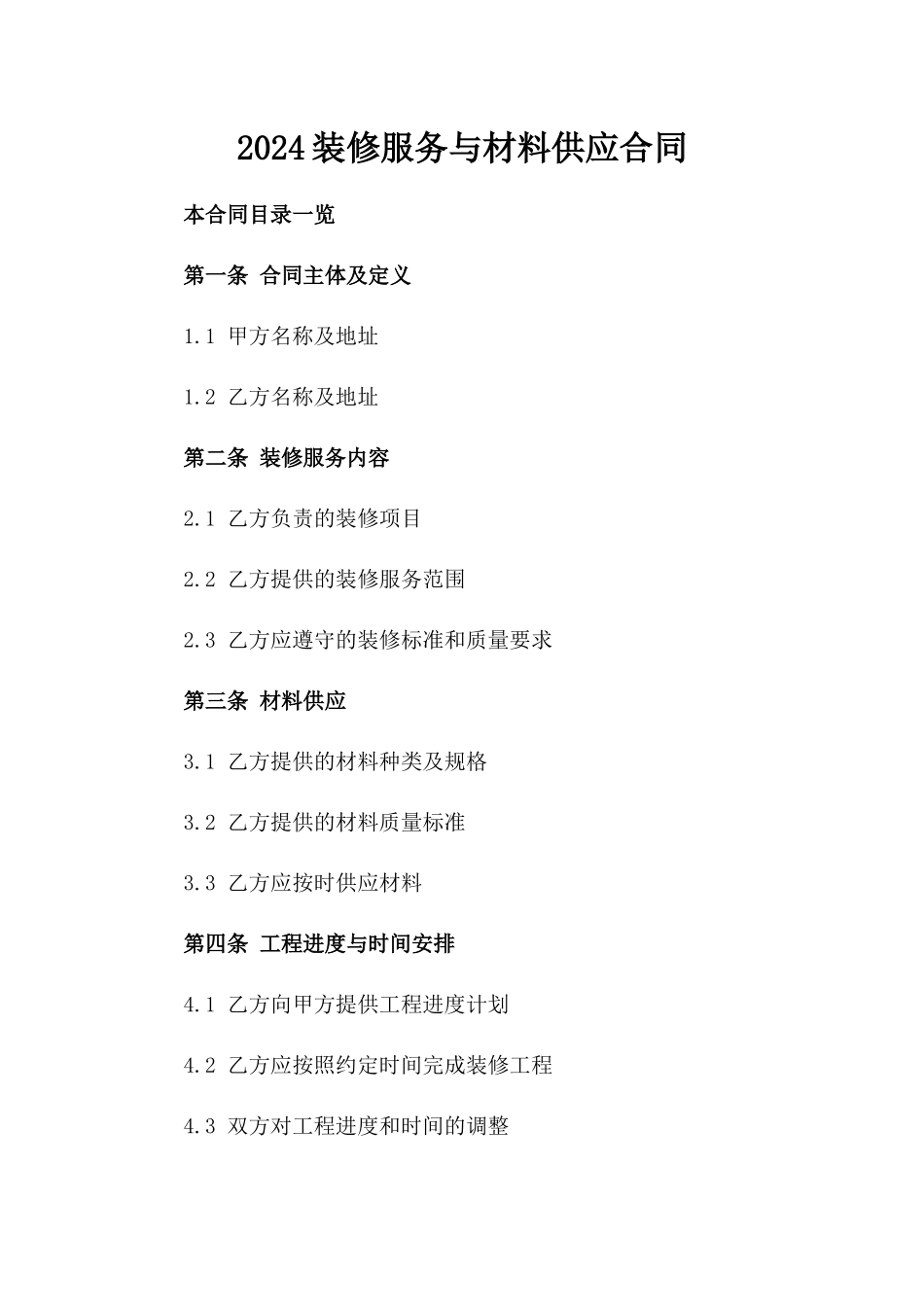 2024装修服务与材料供应合同

本合同目录一览

第一条 合同主体及定义

1.1 甲方名称及地址

1.2 乙方名称及地址

第二条 装修服务内容

2.1 乙方负责的装修项目

2.2 乙方提供的装修服务范围

2.3 乙方应遵守的装修标准和质量要求

第三条 材料供应

3.1 乙方提供的材料种类及规格

3.2 乙方提供的材料质量标准

3.3 乙方应按时供应材料

第四条 工程进度与时间安排

4.1 乙方向甲方提供工程进度计划

4.2 乙方应按照约定时间完成装修工程

4.3 双方对工程进度和时间的调整